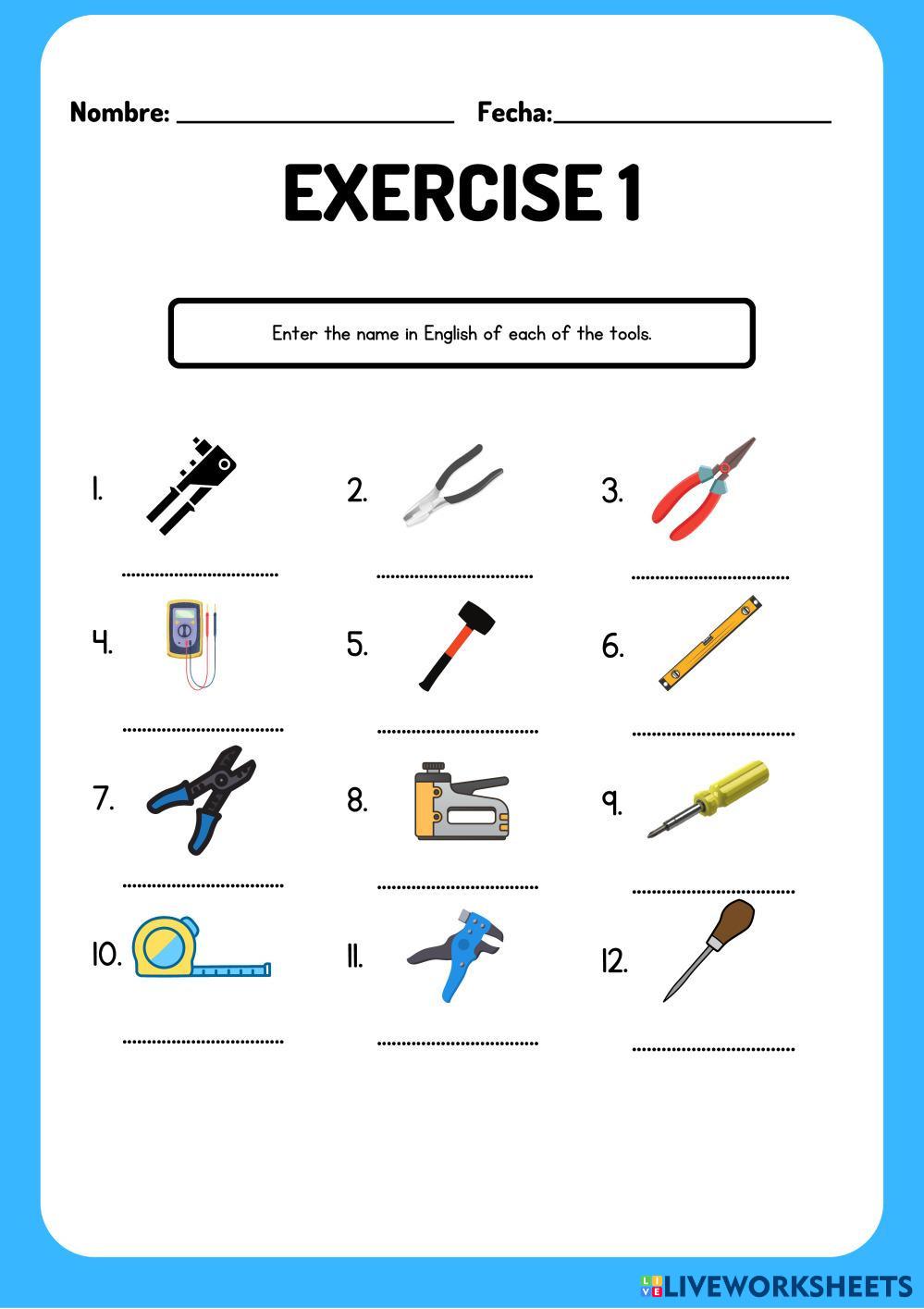 Nombre: ____ Fecha: ____

EXERCISE 1

Enter the name in English of each of the tools.

1. ____

2. ____

3. ____

4. ____

5. ____

6. ____

7. ____

8. ____

9. ____

10. ____

11. ____

12. ____

LIVEWORKSHEETS